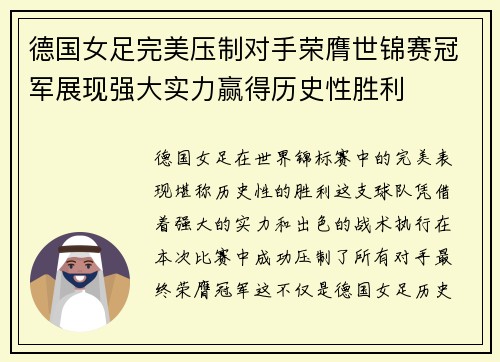 德国女足完美压制对手荣膺世锦赛冠军展现强大实力赢得历史性胜利

德国女足在世界锦标赛中的完美表现堪称历史性的胜利这支球队凭借着强大的实力和出色的战术执行在本次比赛中成功压制了所有对手最终荣膺冠军这不仅是德国女足历史